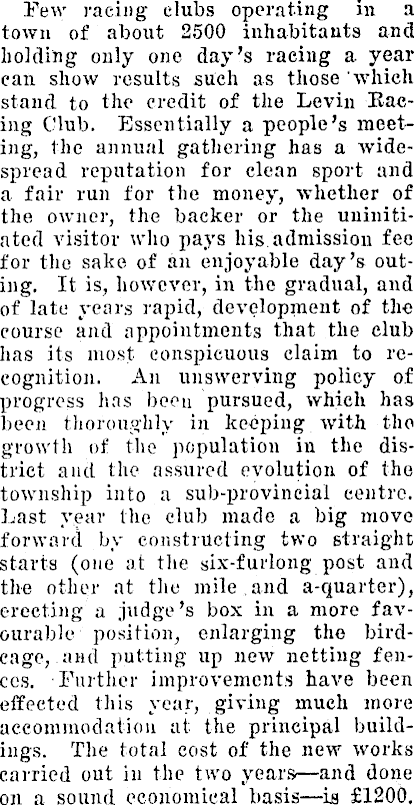 Few racing clubs operating in a town of about 2500 inhabitants and holding only one day's racing a year can show results such as those which stand to the credit of the Levin Racing Club. Essentially a people's meeting, the annual gathering has a widespread reputation for clean sport and a fair run for the money, whether of the owner, the backer or the uninitiated visitor who pays his admission fee for the sake of an enjoyable day's outing. It is, however, in the gradual, and of late years rapid, development of the course and appointments that the club has its most conspicuous claim to recognition. An unswerving policy of progress has been pursued, which has been thoroughly in keeping with the growth of the population in the district and the assured evolution of the township into a sub-provincial centre. Last year the club made a big move forward by constructing two straight starts (one at the six-furlong post and the other at the mile and a-quarter), erecting a judge's box in a more favourable position, enlarging the birdcage, and putting up new netting fences. Further improvements have been effected this year, giving much more accommodation at the principal buildings. The total cost of the new works carried out in the two years—and done on a sound economical basis—is £1200.